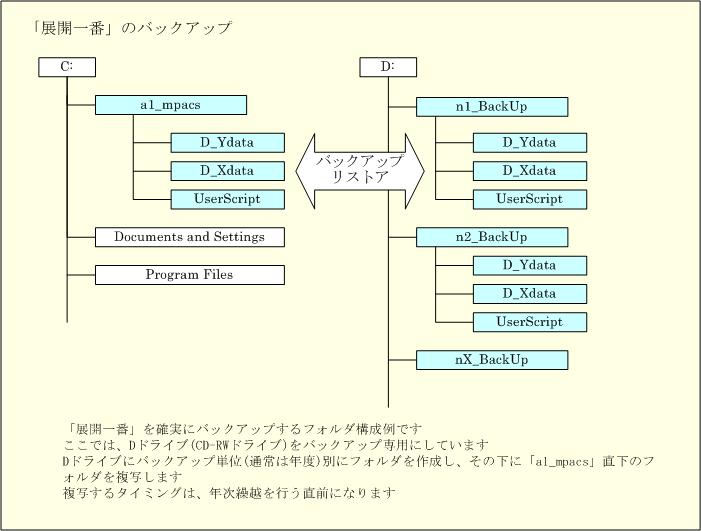 「展開一番」のバックアップ

C:

a1_mpacs

D_Ydata

D_Xdata

UserScript

Documents and Settings

Program Files

バックアップ
リストア

D:

n1_BackUp

D_Ydata

D_Xdata

UserScript

n2_BackUp

D_Ydata

D_Xdata

UserScript

nX_BackUp

「展開一番」を確実にバックアップするフォルダ構成例です
ここでは、Dドライブ(CD-RWドライブ)をバックアップ専用にしています
Dドライブにバックアップ単位(通常は年度)別にフォルダを作成し、その下に「a1_mpacs」直下のフォルダを複写します
複写するタイミングは、年次繰越を行う直前になります